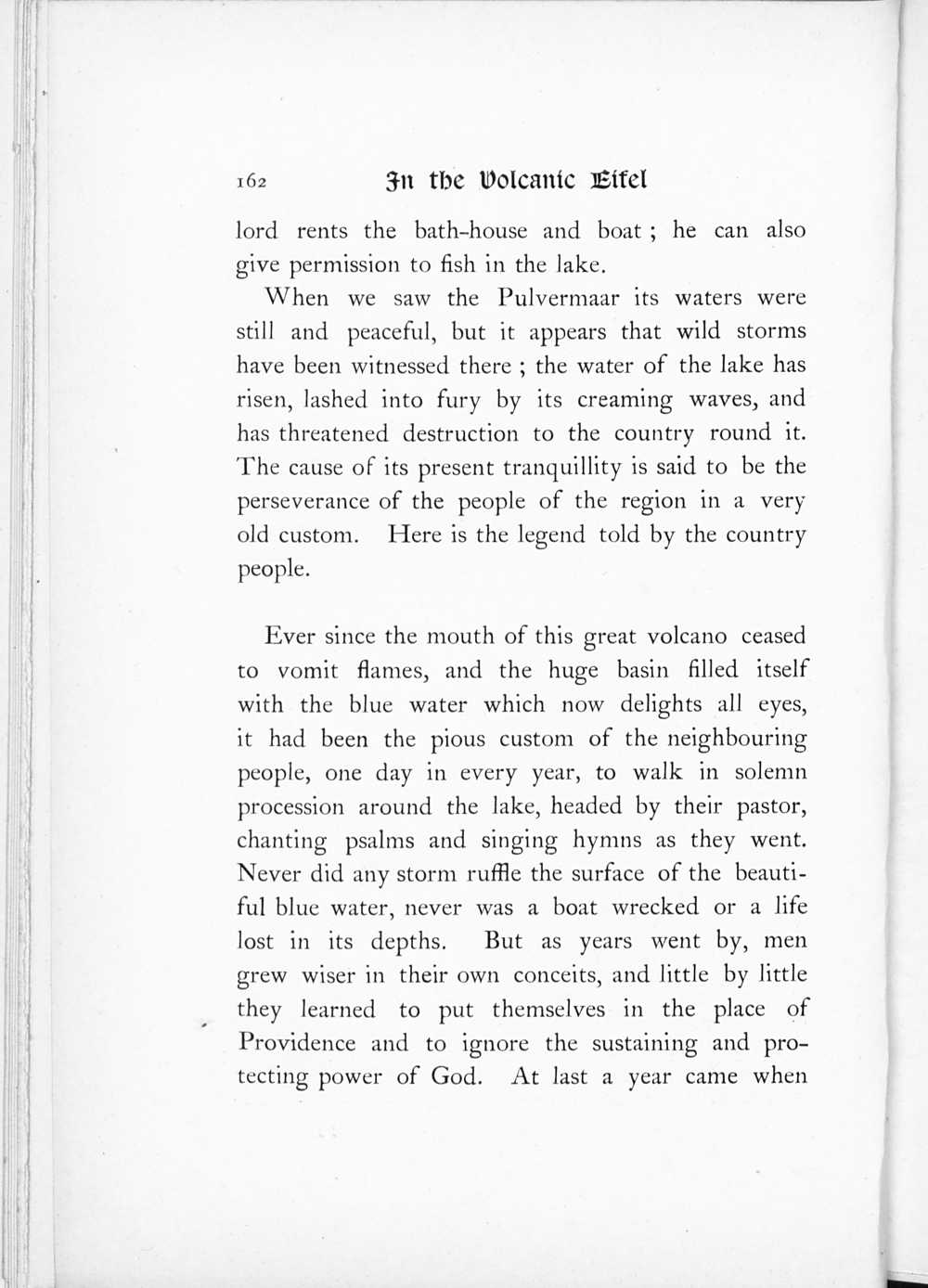 162 In the Volcanic Eifel

lord rents the bath-house and boat ; he can also give permission to fish in the lake.

When we saw the Pulvermaar its waters were still and peaceful, but it appears that wild storms have been witnessed there ; the water of the lake has risen, lashed into fury by its creaming waves, and has threatened destruction to the country round it. The cause of its present tranquillity is said to be the perseverance of the people of the region in a very old custom. Here is the legend told by the country people.

Ever since the mouth of this great volcano ceased to vomit flames, and the huge basin filled itself with the blue water which now delights all eyes, it had been the pious custom of the neighbouring people, one day in every year, to walk in solemn procession around the lake, headed by their pastor, chanting psalms and singing hymns as they went. Never did any storm ruffle the surface of the beautiful blue water, never was a boat wrecked or a life lost in its depths. But as years went by, men grew wiser in their own conceits, and little by little they learned to put themselves in the place of Providence and to ignore the sustaining and protecting power of God. At last a year came when